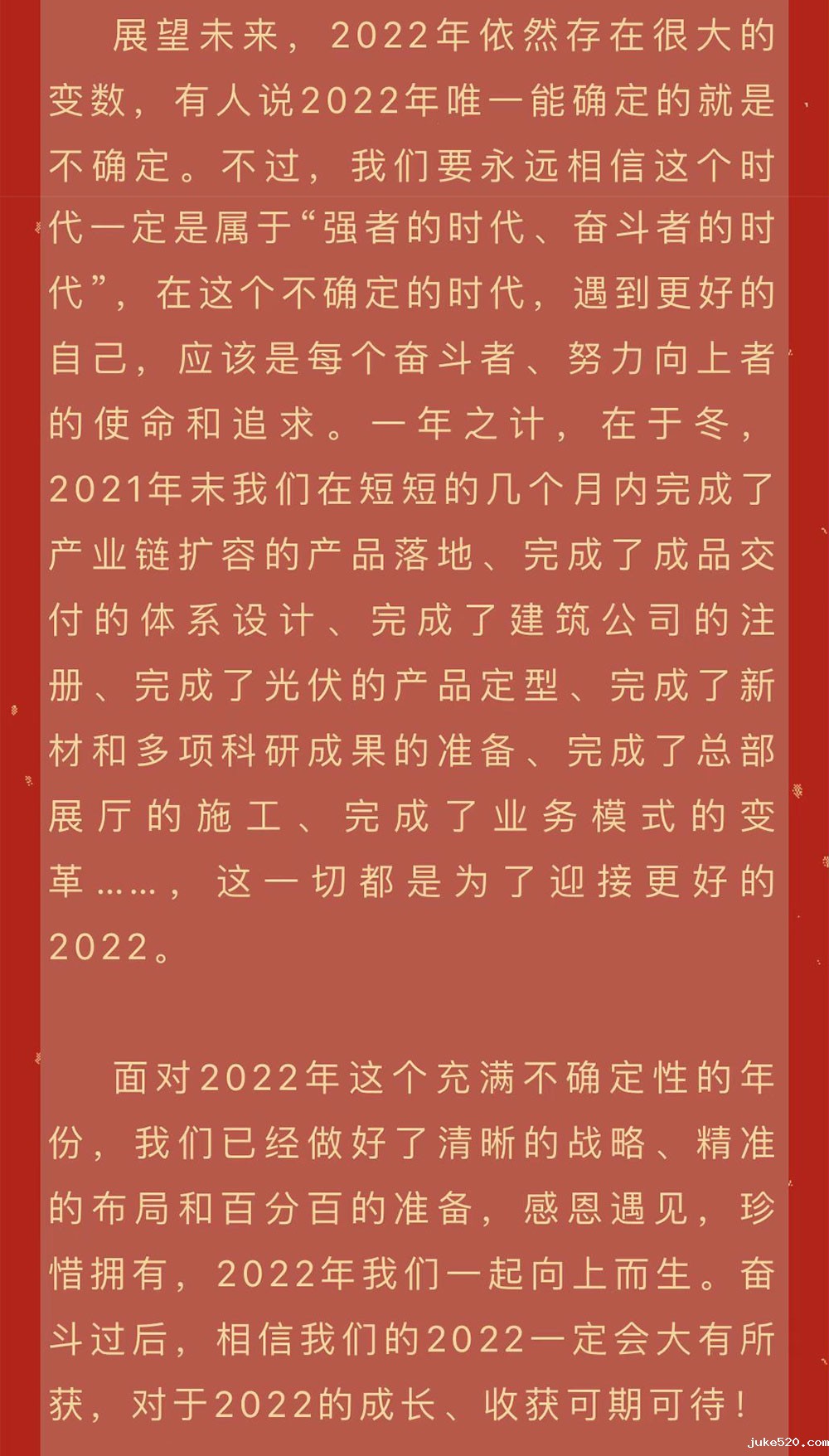 展望未来，2022年依然存在很大的变数，有人说2022年唯一能确定的就是不确定。不过，我们要永远相信这个时代一定是属于“强者的时代、奋斗者的时代”，在这个不确定的时代，遇到更好的自己，应该是每个奋斗者、努力向上者的使命和追求。一年之计，在于冬，2021年末我们在短短的几个月内完成了产业链扩容的产品落地、完成了成品交付的体系设计、完成了建筑公司的注册、完成了光伏的产品定型、完成了新材和多项科研成果的准备、完成了总部展厅的施工、完成了业务模式的变革……，这一切都是为了迎接更好的2022。

面对2022年这个充满不确定性的年份，我们已经做好了清晰的战略、精准的布局和百分百的准备，感恩遇见，珍惜拥有，2022年我们一起向上而生。奋斗过后，相信我们的2022一定会大有所获，对于2022的成长、收获可期可待！

juke520.com